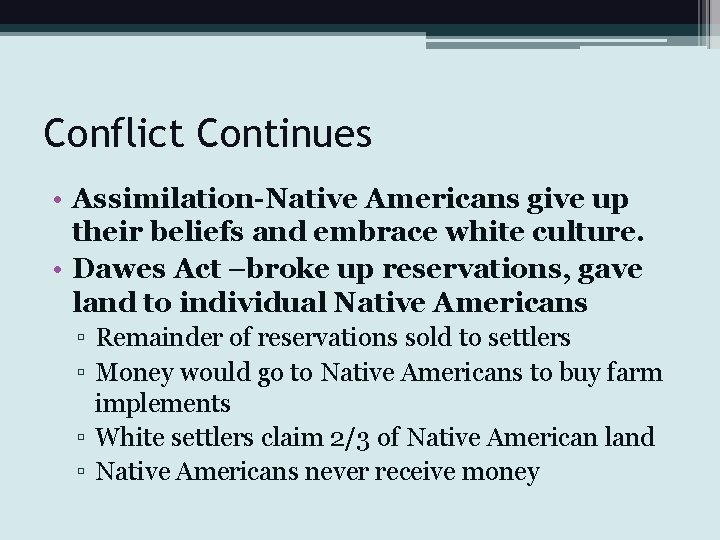 Conflict Continues

• Assimilation-Native Americans give up their beliefs and embrace white culture.
• Dawes Act –broke up reservations, gave land to individual Native Americans
▫ Remainder of reservations sold to settlers
▫ Money would go to Native Americans to buy farm implements
▫ White settlers claim 2/3 of Native American land
▫ Native Americans never receive money